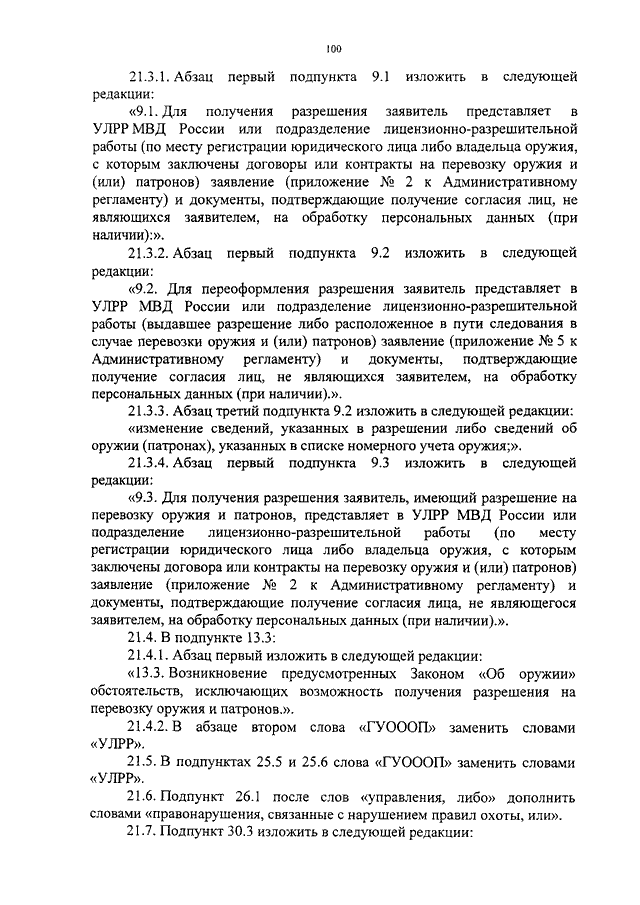 100

21.3.1. Абзац первый подпункта 9.1 изложить в следующей редакции:

«9.1. Для получения разрешения заявитель представляет в УЛРР МВД России или подразделение лицензионно-разрешительной работы (по месту регистрации юридического лица либо владельца оружия, с которым заключены договоры или контракты на перевозку оружия и (или) патронов) заявление (приложение № 2 к Административному регламенту) и документы, подтверждающие получение согласия лиц, не являющихся заявителем, на обработку персональных данных (при наличии):».

21.3.2. Абзац первый подпункта 9.2 изложить в следующей редакции:

«9.2. Для переоформления разрешения заявитель представляет в УЛРР МВД России или подразделение лицензионно-разрешительной работы (выдавшее разрешение либо расположенное в пути следования в случае перевозки оружия и (или) патронов) заявление (приложение № 5 к Административному регламенту) и документы, подтверждающие получение согласия лиц, не являющихся заявителем, на обработку персональных данных (при наличии).».

21.3.3. Абзац третий подпункта 9.2 изложить в следующей редакции:

«изменение сведений, указанных в разрешении либо сведений об оружии (патронах), указанных в списке номерного учета оружия;».

21.3.4. Абзац первый подпункта 9.3 изложить в следующей редакции:

«9.3. Для получения разрешения заявитель, имеющий разрешение на перевозку оружия и патронов, представляет в УЛРР МВД России или подразделение лицензионно-разрешительной работы (по месту регистрации юридического лица либо владельца оружия, с которым заключены договора или контракты на перевозку оружия и (или) патронов) заявление (приложение № 2 к Административному регламенту) и документы, подтверждающие получение согласия лица, не являющегося заявителем, на обработку персональных данных (при наличии).».

21.4. В подпункте 13.3:

21.4.1. Абзац первый изложить в следующей редакции:

«13.3. Возникновение предусмотренных Законом «Об оружии» обстоятельств, исключающих возможность получения разрешения на перевозку оружия и патронов.».

21.4.2. В абзаце втором слова «ГУОООП» заменить словами «УЛРР».

21.5. В подпунктах 25.5 и 25.6 слова «ГУОООП» заменить словами «УЛРР».

21.6. Подпункт 26.1 после слов «управления, либо» дополнить словами «правонарушения, связанные с нарушением правил охоты, или».

21.7. Подпункт 30.3 изложить в следующей редакции: